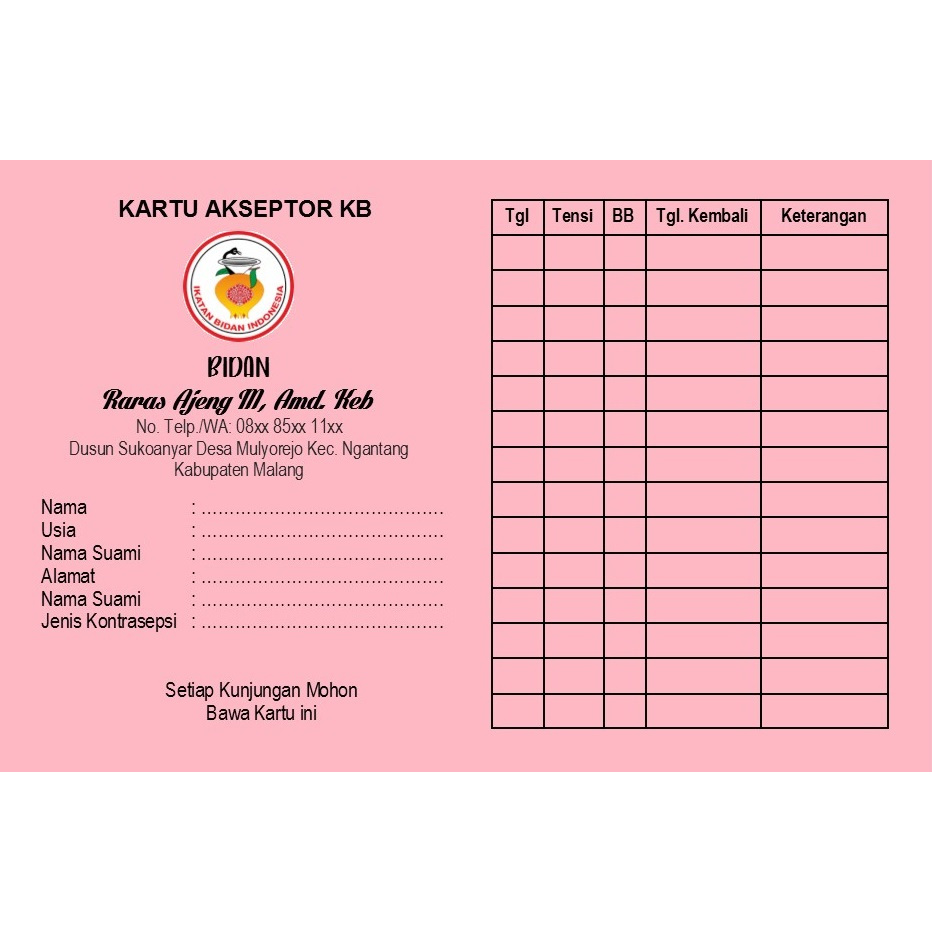 KARTU AKSEPTOR KB

IKATAN BIDAN INDONESIA

BIDAN
Raras Ajeng M, Amd. Keb
No. Telp./WA: 08xx 85xx 11xx
Dusun Sukoanyar Desa Mulyorejo Kec. Ngantang
Kabupaten Malang

Nama : ..........................................
Usia : ..........................................
Nama Suami : ..........................................
Alamat : ..........................................
Nama Suami : ..........................................
Jenis Kontrasepsi : ..........................................

Setiap Kunjungan Mohon
Bawa Kartu ini

| Tgl | Tensi | BB | Tgl. Kembali | Keterangan |
|---|---|---|---|---|
| | | | | |
| | | | | |
| | | | | |
| | | | | |
| | | | | |
| | | | | |
| | | | | |
| | | | | |
| | | | | |
| | | | | |
| | | | | |
| | | | | |
| | | | | |
| | | | | |